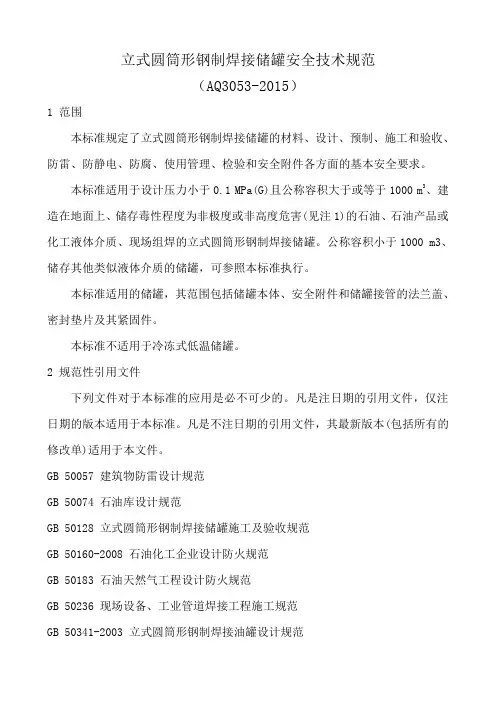 立式圆筒形钢制焊接储罐安全技术规范

（AQ3053-2015）

1 范围

本标准规定了立式圆筒形钢制焊接储罐的材料、设计、预制、施工和验收、防雷、防静电、防腐、使用管理、检验和安全附件各方面的基本安全要求。

本标准适用于设计压力小于 0.1 MPa(G)且公称容积大于或等于 1000 $m^3$、建造在地面上、储存毒性程度为非极度或非高度危害(见注 1)的石油、石油产品或化工液体介质、现场组焊的立式圆筒形钢制焊接储罐。公称容积小于 1000 m3、储存其他类似液体介质的储罐，可参照本标准执行。

本标准适用的储罐，其范围包括储罐本体、安全附件和储罐接管的法兰盖、密封垫片及其紧固件。

本标准不适用于冷冻式低温储罐。

2 规范性引用文件

下列文件对于本标准的应用是必不可少的。凡是注日期的引用文件，仅注日期的版本适用于本标准。凡是不注日期的引用文件，其最新版本(包括所有的修改单)适用于本文件。

GB 50057 建筑物防雷设计规范

GB 50074 石油库设计规范

GB 50128 立式圆筒形钢制焊接储罐施工及验收规范

GB 50160-2008 石油化工企业设计防火规范

GB 50183 石油天然气工程设计防火规范

GB 50236 现场设备、工业管道焊接工程施工规范

GB 50341-2003 立式圆筒形钢制焊接油罐设计规范